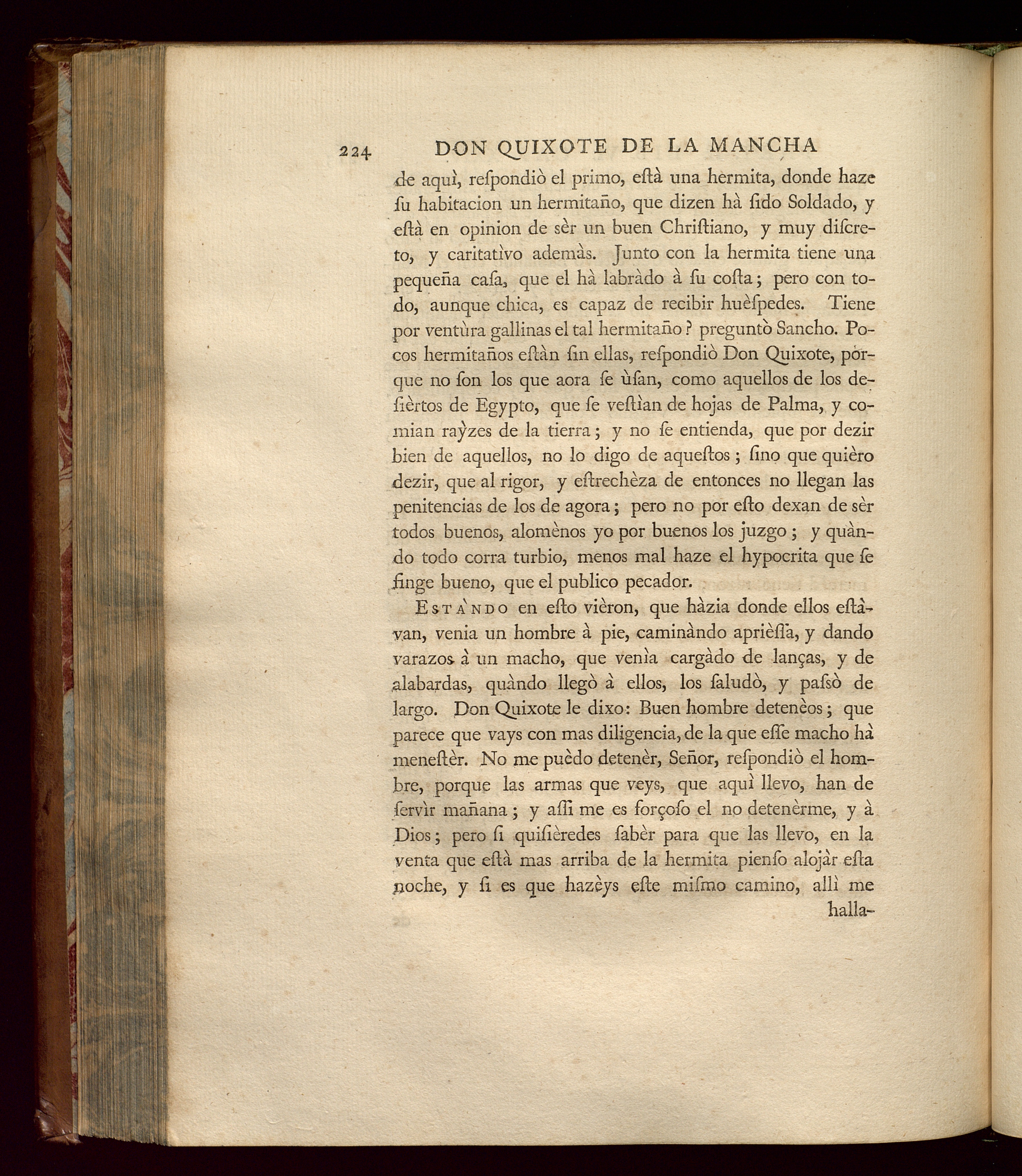 224 DON QUIXOTE DE LA MANCHA

de aquì, reſpondiò el primo, eſtà una hermita, donde haze ſu habitacion un hermitaño, que dizen hà ſido Soldado, y eſtà en opinion de sèr un buen Chriſtiano, y muy diſcreto, y caritatìvo ademàs. Junto con la hermita tiene una pequeña caſa, que el hà labràdo à ſu coſta; pero con todo, aunque chica, es capaz de recibir huèſpedes. Tiene por ventùra gallinas el tal hermitaño? preguntò Sancho. Pocos hermitaños eſtàn ſin ellas, reſpondiò Don Quixote, porque no ſon los que aora ſe ùſan, como aquellos de los deſièrtos de Egypto, que ſe veſtìan de hojas de Palma, y comian raỳzes de la tierra; y no ſe entienda, que por dezir bien de aquellos, no lo digo de aqueſtos; ſino que quièro dezir, que al rigor, y eſtrechèza de entonces no llegan las penitencias de los de agora; pero no por eſto dexan de sèr todos buenos, alomènos yo por buenos los juzgo; y quàndo todo corra turbio, menos mal haze el hypocrita que ſe finge bueno, que el publico pecador.

Estàndo en eſto vièron, que hàzia donde ellos eſtàvan, venia un hombre à pie, caminàndo aprièſſa, y dando varazos à un macho, que venìa cargàdo de lanças, y de alabardas, quàndo llegò à ellos, los ſaludò, y paſsò de largo. Don Quixote le dixo: Buen hombre detenèos; que parece que vays con mas diligencia, de la que eſſe macho hà meneſtèr. No me puèdo detenèr, Señor, reſpondiò el hombre, porque las armas que veys, que aquì llevo, han de ſervìr mañana; y aſſi me es forçoſo el no detenèrme, y à Dios; pero ſi quiſièredes ſabèr para que las llevo, en la venta que eſtà mas arriba de la hermita pienſo alojàr eſta noche, y ſi es que hazèys eſte miſmo camino, allì me

halla-